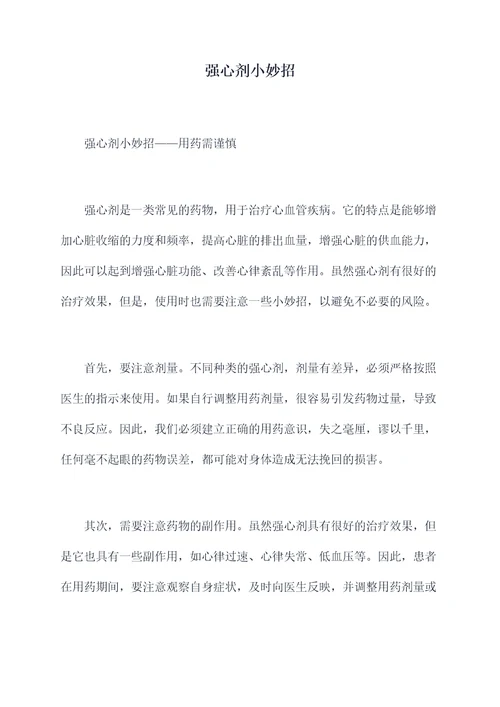 强心剂小妙招

强心剂小妙招——用药需谨慎

强心剂是一类常见的药物，用于治疗心血管疾病。它的特点是能够增加心脏收缩的力度和频率，提高心脏的排出血量，增强心脏的供血能力，因此可以起到增强心脏功能、改善心律紊乱等作用。虽然强心剂有很好的治疗效果，但是，使用时也需要注意一些小妙招，以避免不必要的风险。

首先，要注意剂量。不同种类的强心剂，剂量有差异，必须严格按照医生的指示来使用。如果自行调整用药剂量，很容易引发药物过量，导致不良反应。因此，我们必须建立正确的用药意识，失之毫厘，谬以千里，任何毫不起眼的药物误差，都可能对身体造成无法挽回的损害。

其次，需要注意药物的副作用。虽然强心剂具有很好的治疗效果，但是它也具有一些副作用，如心律过速、心律失常、低血压等。因此，患者在用药期间，要注意观察自身症状，及时向医生反映，并调整用药剂量或